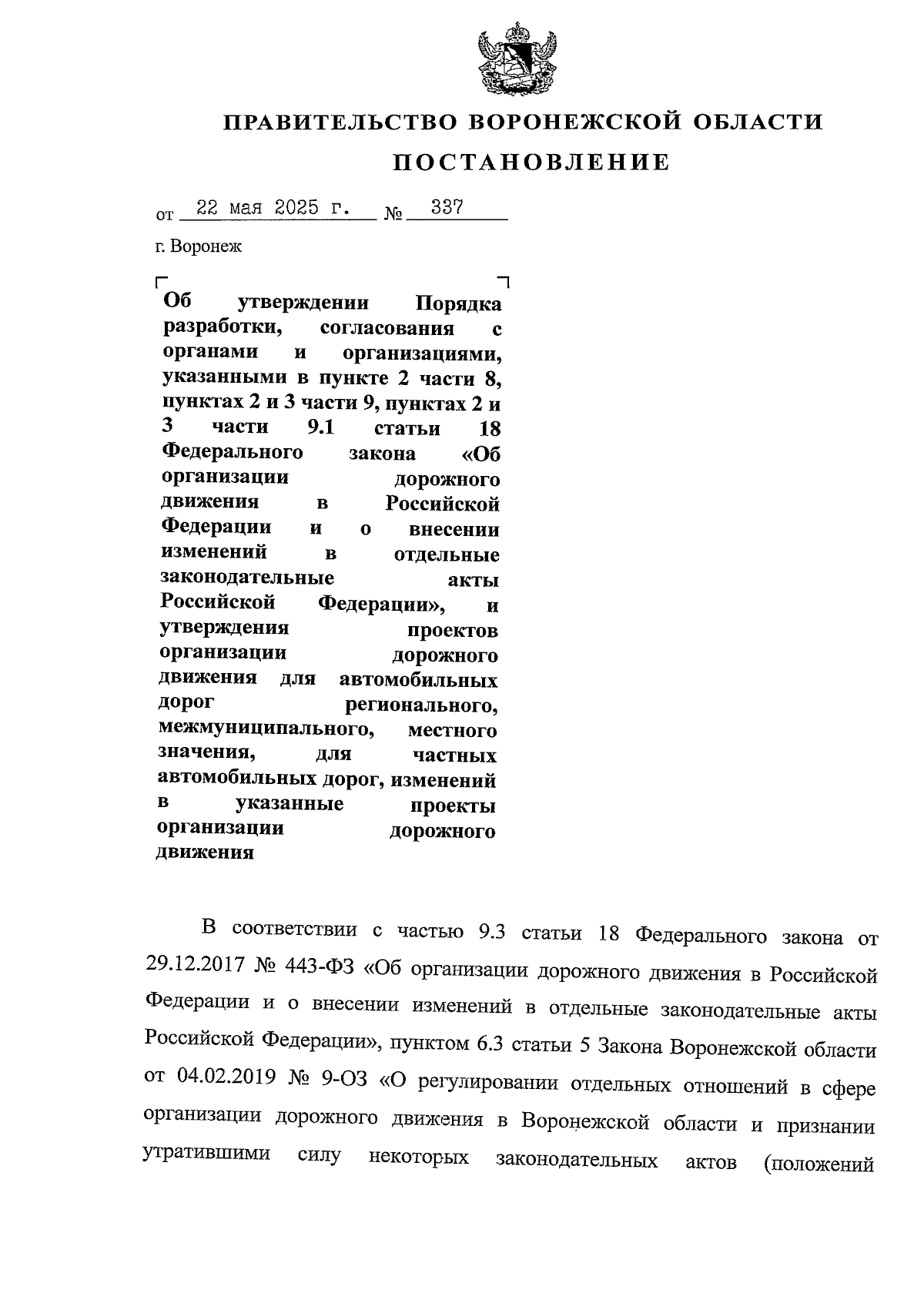 ПРАВИТЕЛЬСТВО ВОРОНЕЖСКОЙ ОБЛАСТИ

ПОСТАНОВЛЕНИЕ

от 22 мая 2025 г. № 337

г. Воронеж

Об утверждении Порядка разработки, согласования с органами и организациями, указанными в пункте 2 части 8, пунктах 2 и 3 части 9, пунктах 2 и 3 части 9.1 статьи 18 Федерального закона «Об организации дорожного движения в Российской Федерации и о внесении изменений в отдельные законодательные акты Российской Федерации», и утверждения проектов организации дорожного движения для автомобильных дорог регионального, межмуниципального, местного значения, для частных автомобильных дорог, изменений в указанные проекты организации дорожного движения

В соответствии с частью 9.3 статьи 18 Федерального закона от 29.12.2017 № 443-ФЗ «Об организации дорожного движения в Российской Федерации и о внесении изменений в отдельные законодательные акты Российской Федерации», пунктом 6.3 статьи 5 Закона Воронежской области от 04.02.2019 № 9-ОЗ «О регулировании отдельных отношений в сфере организации дорожного движения в Воронежской области и признании утратившими силу некоторых законодательных актов (положений